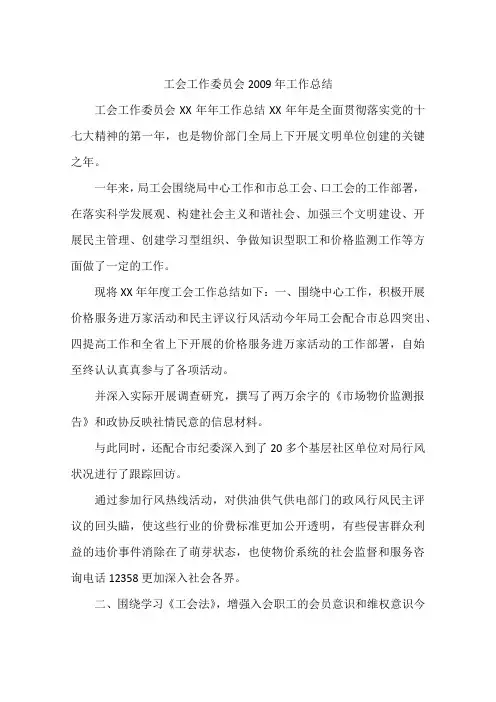 工会工作委员会 2009 年工作总结

工会工作委员会 XX 年年工作总结 XX 年年是全面贯彻落实党的十七大精神的第一年，也是物价部门全局上下开展文明单位创建的关键之年。

一年来，局工会围绕局中心工作和市总工会、口工会的工作部署，在落实科学发展观、构建社会主义和谐社会、加强三个文明建设、开展民主管理、创建学习型组织、争做知识型职工和价格监测工作等方面做了一定的工作。

现将 XX 年年度工会工作总结如下：一、围绕中心工作，积极开展价格服务进万家活动和民主评议行风活动今年局工会配合市总四突出、四提高工作和全省上下开展的价格服务进万家活动的工作部署，自始至终认认真真参与了各项活动。

并深入实际开展调查研究，撰写了两万余字的《市场物价监测报告》和政协反映社情民意的信息材料。

与此同时，还配合市纪委深入到了 20 多个基层社区单位对局行风状况进行了跟踪回访。

通过参加行风热线活动，对供油供气供电部门的政风行风民主评议的回头瞄，使这些行业的价费标准更加公开透明，有些侵害群众利益的违价事件消除在了萌芽状态，也使物价系统的社会监督和服务咨询电话 12358 更加深入社会各界。

二、围绕学习《工会法》，增强入会职工的会员意识和维权意识今